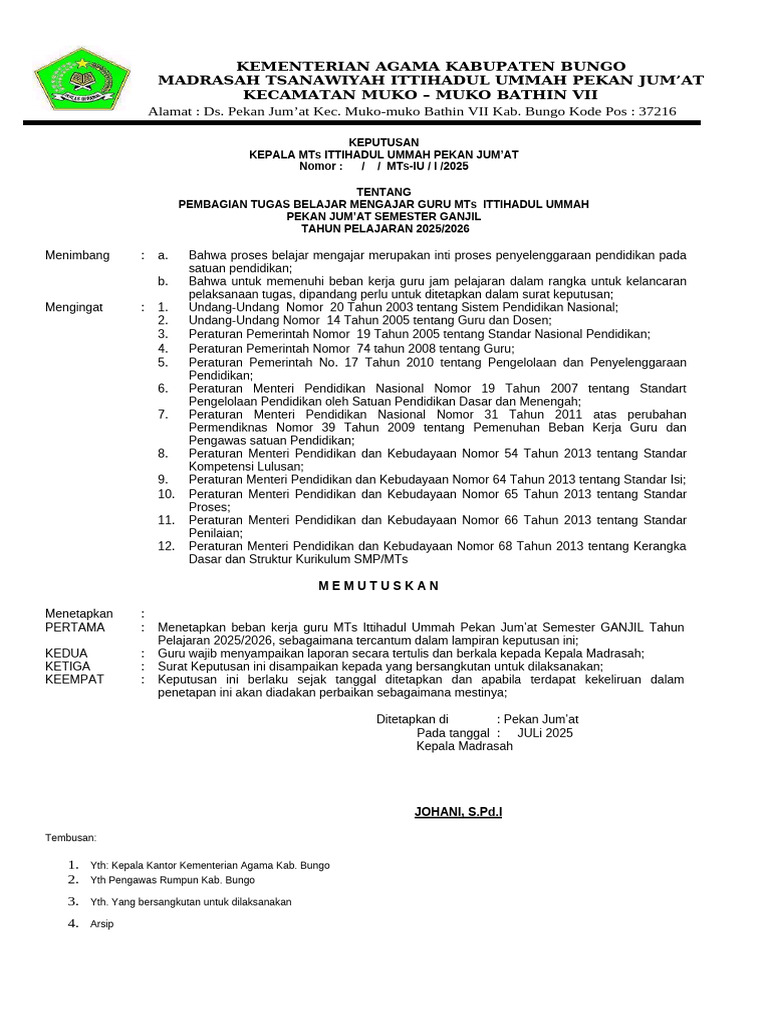 KEMENTERIAN AGAMA KABUPATEN BUNGO
MADRASAH TSANAWIYAH ITTIHADUL UMMAH PEKAN JUM'AT
KECAMATAN MUKO – MUKO BATHIN VII
Alamat : Ds. Pekan Jum'at Kec. Muko-muko Bathin VII Kab. Bungo Kode Pos : 37216

KEPUTUSAN
KEPALA MTs ITTIHADUL UMMAH PEKAN JUM'AT
Nomor : / / MTs-IU / I /2025

TENTANG
PEMBAGIAN TUGAS BELAJAR MENGAJAR GURU MTs ITTIHADUL UMMAH
PEKAN JUM'AT SEMESTER GANJIL
TAHUN PELAJARAN 2025/2026

Menimbang : a. Bahwa proses belajar mengajar merupakan inti proses penyelenggaraan pendidikan pada satuan pendidikan;
b. Bahwa untuk memenuhi beban kerja guru jam pelajaran dalam rangka untuk kelancaran pelaksanaan tugas, dipandang perlu untuk ditetapkan dalam surat keputusan;

Mengingat : 1. Undang-Undang Nomor 20 Tahun 2003 tentang Sistem Pendidikan Nasional;
2. Undang-Undang Nomor 14 Tahun 2005 tentang Guru dan Dosen;
3. Peraturan Pemerintah Nomor 19 Tahun 2005 tentang Standar Nasional Pendidikan;
4. Peraturan Pemerintah Nomor 74 tahun 2008 tentang Guru;
5. Peraturan Pemerintah No. 17 Tahun 2010 tentang Pengelolaan dan Penyelenggaraan Pendidikan;
6. Peraturan Menteri Pendidikan Nasional Nomor 19 Tahun 2007 tentang Standart Pengelolaan Pendidikan oleh Satuan Pendidikan Dasar dan Menengah;
7. Peraturan Menteri Pendidikan Nasional Nomor 31 Tahun 2011 atas perubahan Permendiknas Nomor 39 Tahun 2009 tentang Pemenuhan Beban Kerja Guru dan Pengawas satuan Pendidikan;
8. Peraturan Menteri Pendidikan dan Kebudayaan Nomor 54 Tahun 2013 tentang Standar Kompetensi Lulusan;
9. Peraturan Menteri Pendidikan dan Kebudayaan Nomor 64 Tahun 2013 tentang Standar Isi;
10. Peraturan Menteri Pendidikan dan Kebudayaan Nomor 65 Tahun 2013 tentang Standar Proses;
11. Peraturan Menteri Pendidikan dan Kebudayaan Nomor 66 Tahun 2013 tentang Standar Penilaian;
12. Peraturan Menteri Pendidikan dan Kebudayaan Nomor 68 Tahun 2013 tentang Kerangka Dasar dan Struktur Kurikulum SMP/MTs

M E M U T U S K A N

Menetapkan :
PERTAMA : Menetapkan beban kerja guru MTs Ittihadul Ummah Pekan Jum'at Semester GANJIL Tahun Pelajaran 2025/2026, sebagaimana tercantum dalam lampiran keputusan ini;
KEDUA : Guru wajib menyampaikan laporan secara tertulis dan berkala kepada Kepala Madrasah;
KETIGA : Surat Keputusan ini disampaikan kepada yang bersangkutan untuk dilaksanakan;
KEEMPAT : Keputusan ini berlaku sejak tanggal ditetapkan dan apabila terdapat kekeliruan dalam penetapan ini akan diadakan perbaikan sebagaimana mestinya;

Ditetapkan di : Pekan Jum'at
Pada tanggal : JULi 2025
Kepala Madrasah

JOHANI, S.Pd.I

Tembusan:
1. Yth: Kepala Kantor Kementerian Agama Kab. Bungo
2. Yth Pengawas Rumpun Kab. Bungo
3. Yth. Yang bersangkutan untuk dilaksanakan
4. Arsip